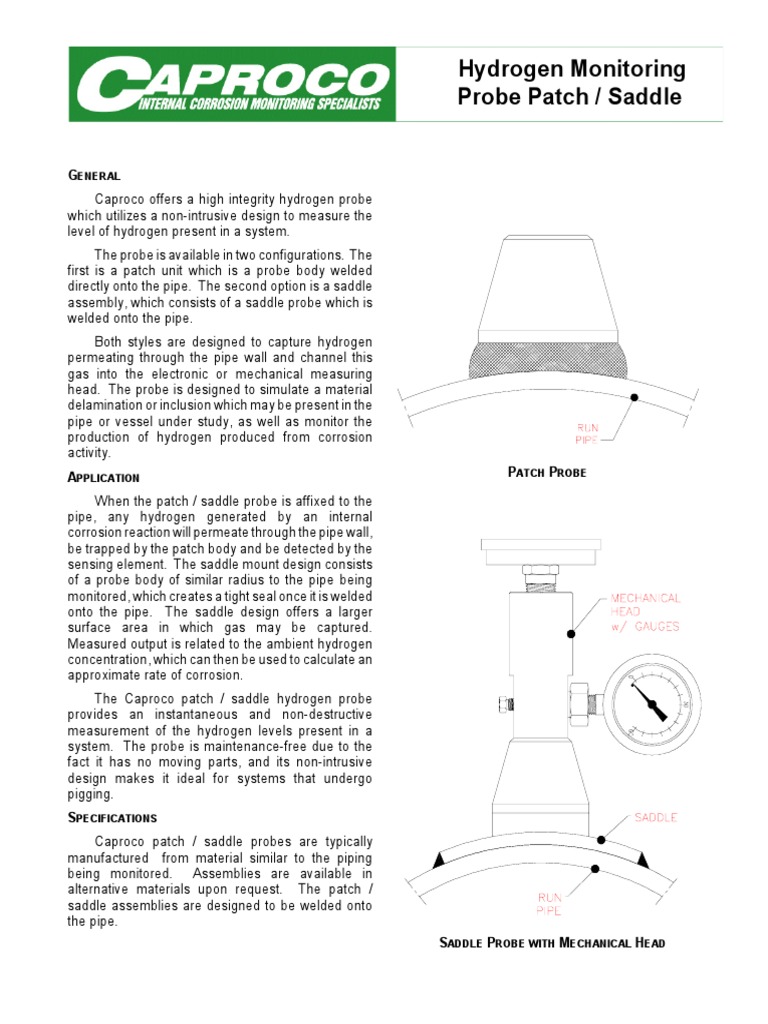 CAPROCO
INTERNAL CORROSION MONITORING SPECIALISTS

Hydrogen Monitoring Probe Patch / Saddle

GENERAL

Caproco offers a high integrity hydrogen probe which utilizes a non-intrusive design to measure the level of hydrogen present in a system.

The probe is available in two configurations. The first is a patch unit which is a probe body welded directly onto the pipe. The second option is a saddle assembly, which consists of a saddle probe which is welded onto the pipe.

Both styles are designed to capture hydrogen permeating through the pipe wall and channel this gas into the electronic or mechanical measuring head. The probe is designed to simulate a material delamination or inclusion which may be present in the pipe or vessel under study, as well as monitor the production of hydrogen produced from corrosion activity.

APPLICATION

When the patch / saddle probe is affixed to the pipe, any hydrogen generated by an internal corrosion reaction will permeate through the pipe wall, be trapped by the patch body and be detected by the sensing element. The saddle mount design consists of a probe body of similar radius to the pipe being monitored, which creates a tight seal once it is welded onto the pipe. The saddle design offers a larger surface area in which gas may be captured. Measured output is related to the ambient hydrogen concentration, which can then be used to calculate an approximate rate of corrosion.

The Caproco patch / saddle hydrogen probe provides an instantaneous and non-destructive measurement of the hydrogen levels present in a system. The probe is maintenance-free due to the fact it has no moving parts, and its non-intrusive design makes it ideal for systems that undergo pigging.

SPECIFICATIONS

Caproco patch / saddle probes are typically manufactured from material similar to the piping being monitored. Assemblies are available in alternative materials upon request. The patch / saddle assemblies are designed to be welded onto the pipe.

RUN PIPE

PATCH PROBE

MECHANICAL HEAD w/ GAUGES

SADDLE

RUN PIPE

SADDLE PROBE WITH MECHANICAL HEAD